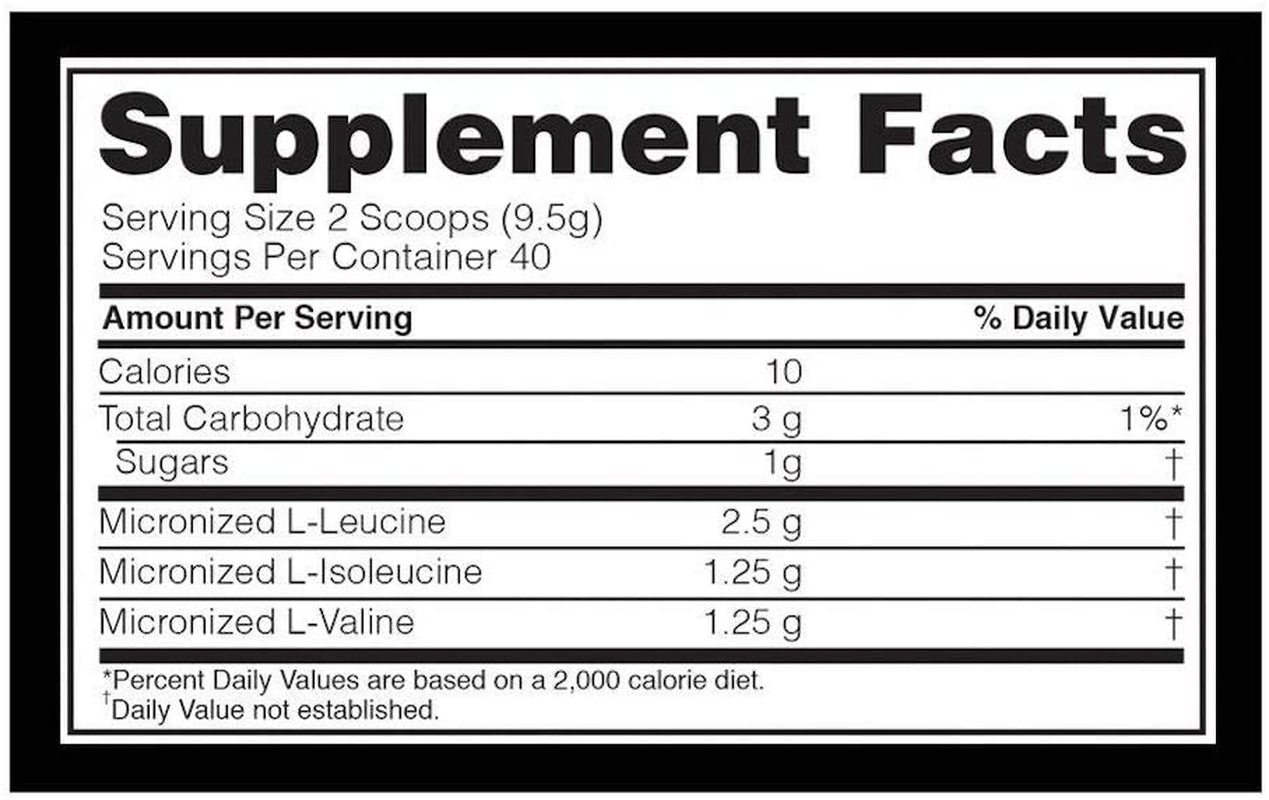 Supplement Facts

Serving Size 2 Scoops (9.5g)
Servings Per Container 40

| Amount Per Serving | | % Daily Value |
|---|---|---|
| Calories | 10 | |
| Total Carbohydrate | 3 g | 1%* |
| Sugars | 1g | † |
| Micronized L-Leucine | 2.5 g | † |
| Micronized L-Isoleucine | 1.25 g | † |
| Micronized L-Valine | 1.25 g | † |

*Percent Daily Values are based on a 2,000 calorie diet.
†Daily Value not established.